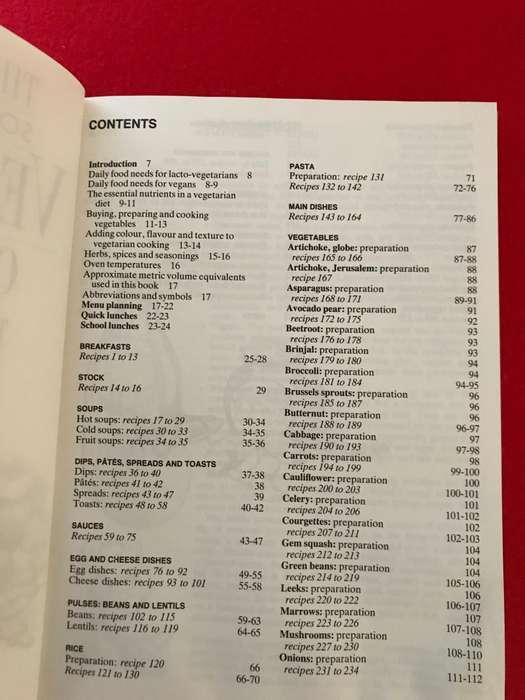 CONTENTS

Introduction 7
Daily food needs for lacto-vegetarians 8
Daily food needs for vegans 8-9
The essential nutrients in a vegetarian diet 9-11
Buying, preparing and cooking vegetables 11-13
Adding colour, flavour and texture to vegetarian cooking 13-14
Herbs, spices and seasonings 15-16
Oven temperatures 16
Approximate metric volume equivalents used in this book 17
Abbreviations and symbols 17
Menu planning 17-22
Quick lunches 22-23
School lunches 23-24

BREAKFASTS
Recipes 1 to 13 25-28

STOCK
Recipes 14 to 16 29

SOUPS
Hot soups: recipes 17 to 29 30-34
Cold soups: recipes 30 to 33 34-35
Fruit soups: recipes 34 to 35 35-36

DIPS, PÂTÉS, SPREADS AND TOASTS
Dips: recipes 36 to 40 37-38
Pâtés: recipes 41 to 42 38
Spreads: recipes 43 to 47 39
Toasts: recipes 48 to 58 40-42

SAUCES
Recipes 59 to 75 43-47

EGG AND CHEESE DISHES
Egg dishes: recipes 76 to 92 49-55
Cheese dishes: recipes 93 to 101 55-58

PULSES: BEANS AND LENTILS
Beans: recipes 102 to 115 59-63
Lentils: recipes 116 to 119 64-65

RICE
Preparation: recipe 120 66
Recipes 121 to 130 66-70

PASTA
Preparation: recipe 131 71
Recipes 132 to 142 72-76

MAIN DISHES
Recipes 143 to 164 77-86

VEGETABLES
Artichoke, globe: preparation 87
recipes 165 to 166 87-88
Artichoke, Jerusalem: preparation 88
recipe 167 88
Asparagus: preparation 88
recipes 168 to 171 89-91
Avocado pear: preparation 91
recipes 172 to 175 92
Beetroot: preparation 93
recipes 176 to 178 93
Brinjal: preparation 93
recipes 179 to 180 94
Broccoli: preparation 94
recipes 181 to 184 94-95
Brussels sprouts: preparation 96
recipes 185 to 187 96
Butternut: preparation 96
recipes 188 to 189 96-97
Cabbage: preparation 97
recipes 190 to 193 97-98
Carrots: preparation 98
recipes 194 to 199 99-100
Cauliflower: preparation 100
recipes 200 to 203 100-101
Celery: preparation 101
recipes 204 to 206 101-102
Courgettes: preparation 102
recipes 207 to 211 102-103
Gem squash: preparation 104
recipes 212 to 213 104
Green beans: preparation 104
recipes 214 to 219 105-106
Leeks: preparation 106
recipes 220 to 222 106-107
Marrows: preparation 107
recipes 223 to 226 107-108
Mushrooms: preparation 108
recipes 227 to 230 108-110
Onions: preparation 111
recipes 231 to 234 111-112